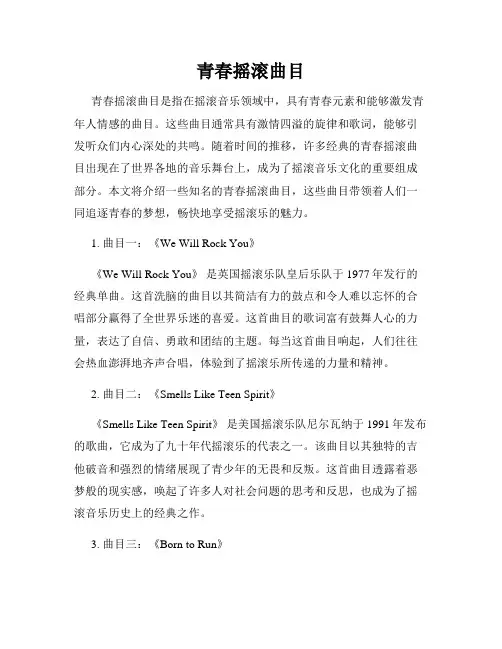 青春摇滚曲目

青春摇滚曲目是指在摇滚音乐领域中，具有青春元素和能够激发青年人情感的曲目。这些曲目通常具有激情四溢的旋律和歌词，能够引发听众们内心深处的共鸣。随着时间的推移，许多经典的青春摇滚曲目出现在了世界各地的音乐舞台上，成为了摇滚音乐文化的重要组成部分。本文将介绍一些知名的青春摇滚曲目，这些曲目带领着人们一同追逐青春的梦想，畅快地享受摇滚乐的魅力。

1. 曲目一：《We Will Rock You》

《We Will Rock You》 是英国摇滚乐队皇后乐队于 1977 年发行的经典单曲。这首洗脑的曲目以其简洁有力的鼓点和令人难以忘怀的合唱部分赢得了全世界乐迷的喜爱。这首曲目的歌词富有鼓舞人心的力量，表达了自信、勇敢和团结的主题。每当这首曲目响起，人们往往会热血澎湃地齐声合唱，体验到了摇滚乐所传递的力量和精神。

2. 曲目二：《Smells Like Teen Spirit》

《Smells Like Teen Spirit》 是美国摇滚乐队尼尔瓦纳于 1991 年发布的歌曲，它成为了九十年代摇滚乐的代表之一。该曲目以其独特的吉他破音和强烈的情绪展现了青少年的无畏和反叛。这首曲目透露着恶梦般的现实感，唤起了许多人对社会问题的思考和反思，也成为了摇滚音乐历史上的经典之作。

3. 曲目三：《Born to Run》